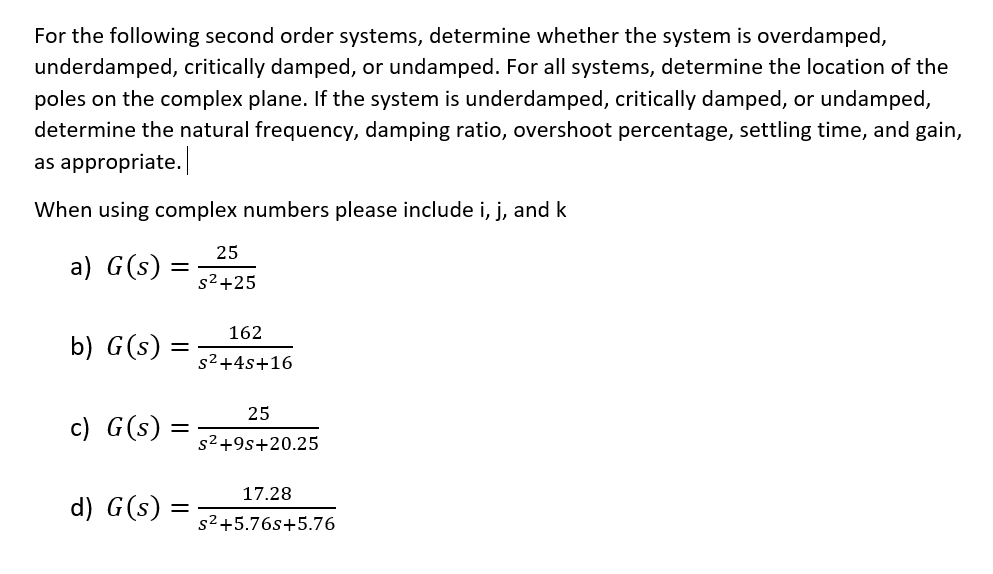 For the following second order systems, determine whether the system is overdamped, underdamped, critically damped, or undamped. For all systems, determine the location of the poles on the complex plane. If the system is underdamped, critically damped, or undamped, determine the natural frequency, damping ratio, overshoot percentage, settling time, and gain, as appropriate.

When using complex numbers please include i, j, and k

a) $G(s) = \frac{25}{s^2+25}$

b) $G(s) = \frac{162}{s^2+4s+16}$

c) $G(s) = \frac{25}{s^2+9s+20.25}$

d) $G(s) = \frac{17.28}{s^2+5.76s+5.76}$